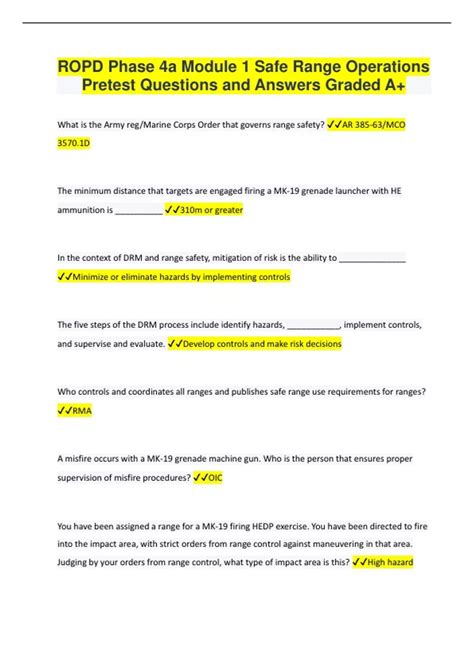 ROPD Phase 4a Module 1 Safe Range Operations Pretest Questions and Answers Graded A+

What is the Army reg/Marine Corps Order that governs range safety? ✓✓AR 385-63/MCO 3570.1D

The minimum distance that targets are engaged firing a MK-19 grenade launcher with HE ammunition is __________ ✓✓310m or greater

In the context of DRM and range safety, mitigation of risk is the ability to ______________ ✓✓Minimize or eliminate hazards by implementing controls

The five steps of the DRM process include identify hazards, ___________, implement controls, and supervise and evaluate. ✓✓Develop controls and make risk decisions

Who controls and coordinates all ranges and publishes safe range use requirements for ranges? ✓✓RMA

A misfire occurs with a MK-19 grenade machine gun. Who is the person that ensures proper supervision of misfire procedures? ✓✓OIC

You have been assigned a range for a MK-19 firing HEDP exercise. You have been directed to fire into the impact area, with strict orders from range control against maneuvering in that area. Judging by your orders from range control, what type of impact area is this? ✓✓High hazard